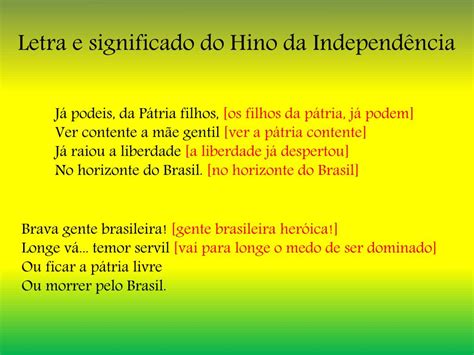 Letra e significado do Hino da Independência

Já podeis, da Pátria filhos, [os filhos da pátria, já podem]
Ver contente a mãe gentil [ver a pátria contente]
Já raiou a liberdade [a liberdade já despertou]
No horizonte do Brasil. [no horizonte do Brasil]

Brava gente brasileira! [gente brasileira heróica!]
Longe vá... temor servil [vai para longe o medo de ser dominado]
Ou ficar a pátria livre
Ou morrer pelo Brasil.